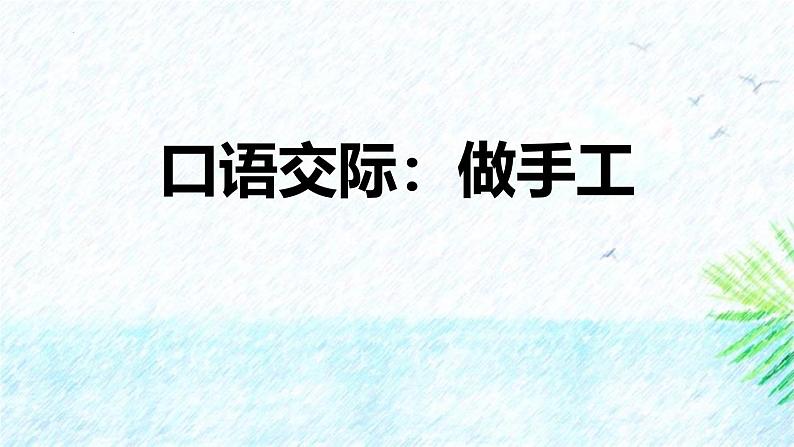 口语交际：做手工